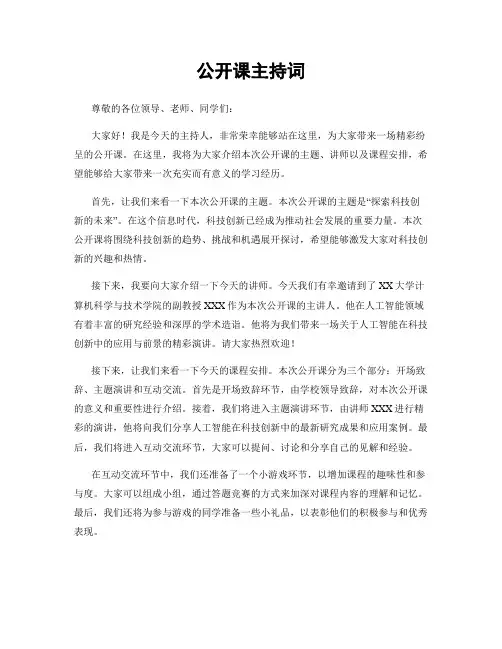 公开课主持词

尊敬的各位领导、老师、同学们：

大家好！我是今天的主持人，非常荣幸能够站在这里，为大家带来一场精彩纷呈的公开课。在这里，我将为大家介绍本次公开课的主题、讲师以及课程安排，希望能够给大家带来一次充实而有意义的学习经历。

首先，让我们来看一下本次公开课的主题。本次公开课的主题是“探索科技创新的未来”。在这个信息时代，科技创新已经成为推动社会发展的重要力量。本次公开课将围绕科技创新的趋势、挑战和机遇展开探讨，希望能够激发大家对科技创新的兴趣和热情。

接下来，我要向大家介绍一下今天的讲师。今天我们有幸邀请到了XX大学计算机科学与技术学院的副教授XXX作为本次公开课的主讲人。他在人工智能领域有着丰富的研究经验和深厚的学术造诣。他将为我们带来一场关于人工智能在科技创新中的应用与前景的精彩演讲。请大家热烈欢迎！

接下来，让我们来看一下今天的课程安排。本次公开课分为三个部分：开场致辞、主题演讲和互动交流。首先是开场致辞环节，由学校领导致辞，对本次公开课的意义和重要性进行介绍。接着，我们将进入主题演讲环节，由讲师XXX进行精彩的演讲，他将向我们分享人工智能在科技创新中的最新研究成果和应用案例。最后，我们将进入互动交流环节，大家可以提问、讨论和分享自己的见解和经验。

在互动交流环节中，我们还准备了一个小游戏环节，以增加课程的趣味性和参与度。大家可以组成小组，通过答题竞赛的方式来加深对课程内容的理解和记忆。最后，我们还将为参与游戏的同学准备一些小礼品，以表彰他们的积极参与和优秀表现。